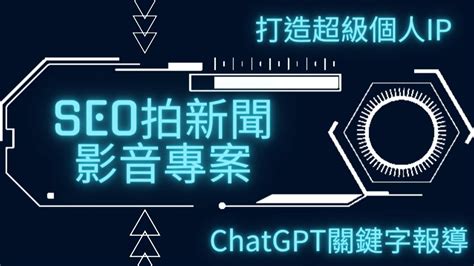 打造超級個人IP

SEO拍新聞
影音專案

ChatGPT關鍵字報導